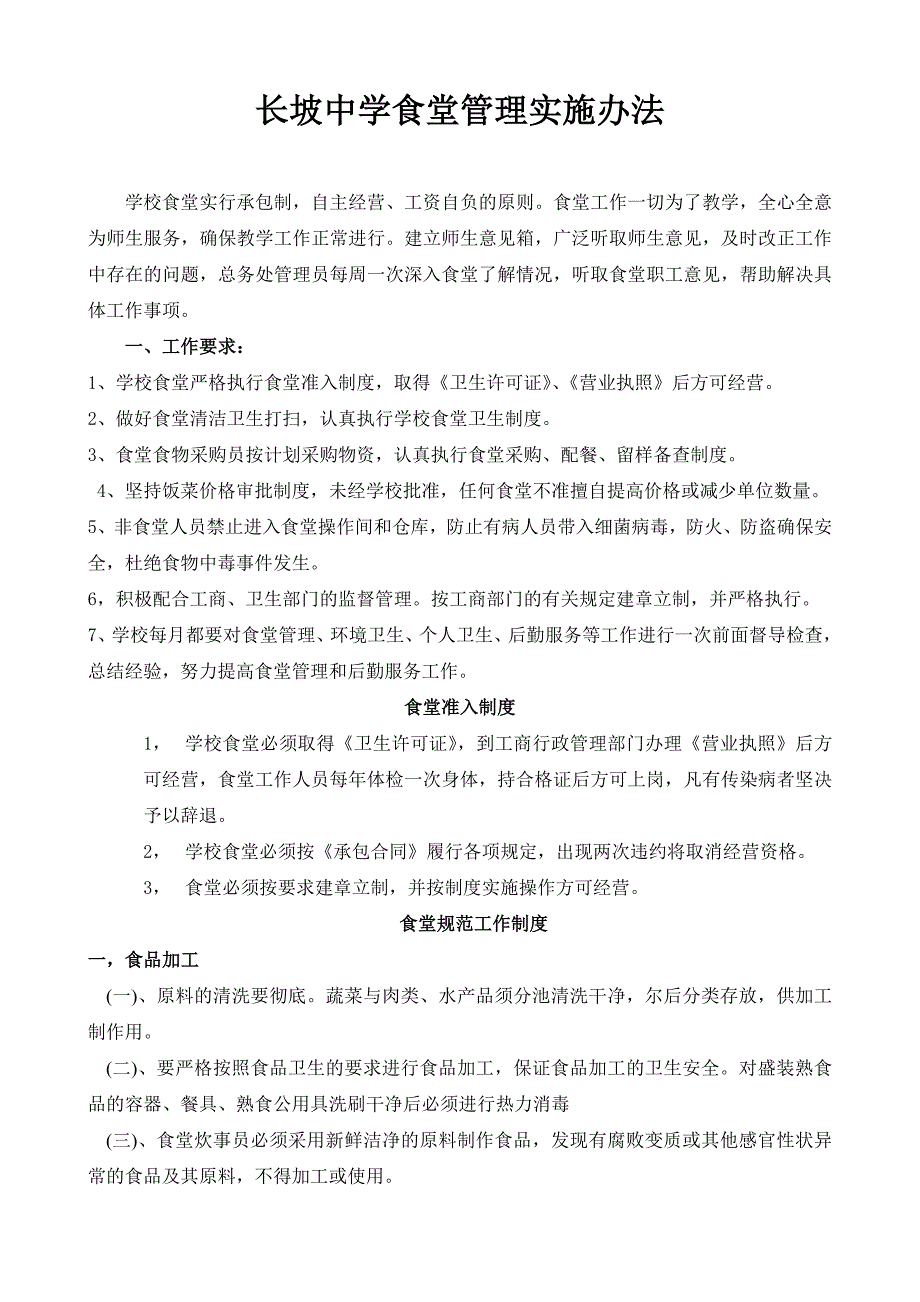 长坡中学食堂管理实施办法

学校食堂实行承包制，自主经营、工资自负的原则。食堂工作一切为了教学，全心全意为师生服务，确保教学工作正常进行。建立师生意见箱，广泛听取师生意见，及时改正工作中存在的问题，总务处管理员每周一次深入食堂了解情况，听取食堂职工意见，帮助解决具体工作事项。

一、工作要求：

1、学校食堂严格执行食堂准入制度，取得《卫生许可证》、《营业执照》后方可经营。

2、做好食堂清洁卫生打扫，认真执行学校食堂卫生制度。

3、食堂食物采购员按计划采购物资，认真执行食堂采购、配餐、留样备查制度。

4、坚持饭菜价格审批制度，未经学校批准，任何食堂不准擅自提高价格或减少单位数量。

5、非食堂人员禁止进入食堂操作间和仓库，防止有病人员带入细菌病毒，防火、防盗确保安全，杜绝食物中毒事件发生。

6，积极配合工商、卫生部门的监督管理。按工商部门的有关规定建章立制，并严格执行。

7、学校每月都要对食堂管理、环境卫生、个人卫生、后勤服务等工作进行一次前面督导检查，总结经验，努力提高食堂管理和后勤服务工作。

食堂准入制度

1， 学校食堂必须取得《卫生许可证》，到工商行政管理部门办理《营业执照》后方可经营，食堂工作人员每年体检一次身体，持合格证后方可上岗，凡有传染病者坚决予以辞退。

2， 学校食堂必须按《承包合同》履行各项规定，出现两次违约将取消经营资格。

3， 食堂必须按要求建章立制，并按制度实施操作方可经营。

食堂规范工作制度

一，食品加工

(一)、原料的清洗要彻底。蔬菜与肉类、水产品须分池清洗干净，尔后分类存放，供加工制作用。

(二)、要严格按照食品卫生的要求进行食品加工，保证食品加工的卫生安全。对盛装熟食品的容器、餐具、熟食公用具洗刷干净后必须进行热力消毒

(三)、食堂炊事员必须采用新鲜洁净的原料制作食品，发现有腐败变质或其他感官性状异常的食品及其原料，不得加工或使用。